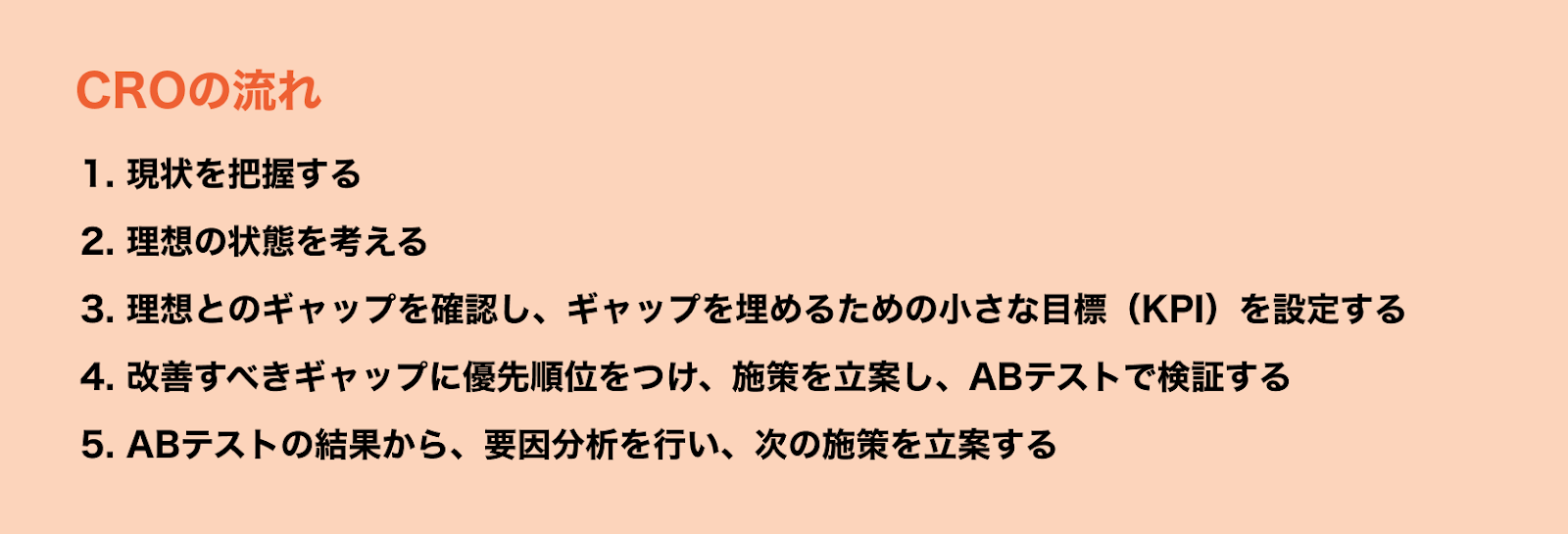 CROの流れ

1. 現状を把握する

2. 理想の状態を考える

3. 理想とのギャップを確認し、ギャップを埋めるための小さな目標（KPI）を設定する

4. 改善すべきギャップに優先順位をつけ、施策を立案し、ABテストで検証する

5. ABテストの結果から、要因分析を行い、次の施策を立案する